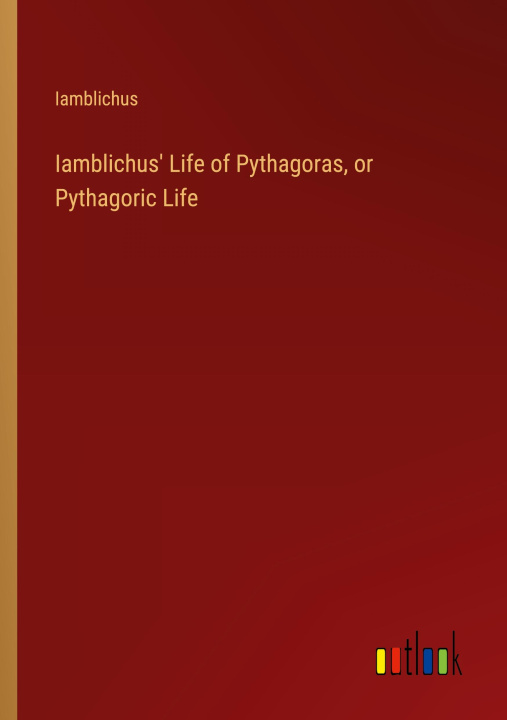 Iamblichus

Iamblichus' Life of Pythagoras, or Pythagoric Life

outlook